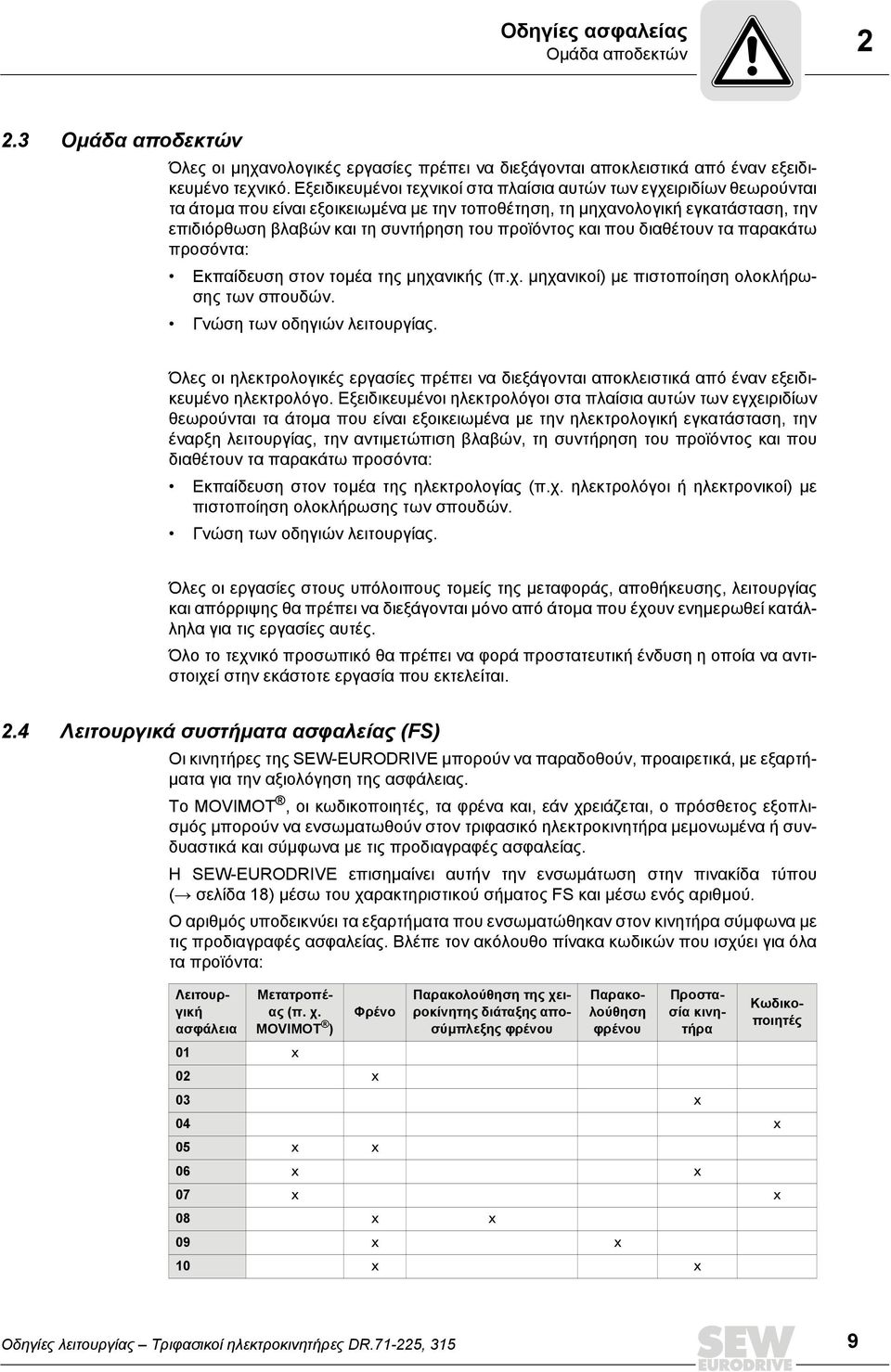 Οδηγίες ασφαλείας
Ομάδα αποδεκτών

2

2.3 Ομάδα αποδεκτών

Όλες οι μηχανολογικές εργασίες πρέπει να διεξάγονται αποκλειστικά από έναν εξειδικευμένο τεχνικό. Εξειδικευμένοι τεχνικοί στα πλαίσια αυτών των εγχειριδίων θεωρούνται τα άτομα που είναι εξοικειωμένα με την τοποθέτηση, τη μηχανολογική εγκατάσταση, την επιδιόρθωση βλαβών και τη συντήρηση του προϊόντος και που διαθέτουν τα παρακάτω προσόντα:

• Εκπαίδευση στον τομέα της μηχανικής (π.χ. μηχανικοί) με πιστοποίηση ολοκλήρωσης των σπουδών.
• Γνώση των οδηγιών λειτουργίας.

Όλες οι ηλεκτρολογικές εργασίες πρέπει να διεξάγονται αποκλειστικά από έναν εξειδικευμένο ηλεκτρολόγο. Εξειδικευμένοι ηλεκτρολόγοι στα πλαίσια αυτών των εγχειριδίων θεωρούνται τα άτομα που είναι εξοικειωμένα με την ηλεκτρολογική εγκατάσταση, την έναρξη λειτουργίας, την αντιμετώπιση βλαβών, τη συντήρηση του προϊόντος και που διαθέτουν τα παρακάτω προσόντα:

• Εκπαίδευση στον τομέα της ηλεκτρολογίας (π.χ. ηλεκτρολόγοι ή ηλεκτρονικοί) με πιστοποίηση ολοκλήρωσης των σπουδών.
• Γνώση των οδηγιών λειτουργίας.

Όλες οι εργασίες στους υπόλοιπους τομείς της μεταφοράς, αποθήκευσης, λειτουργίας και απόρριψης θα πρέπει να διεξάγονται μόνο από άτομα που έχουν ενημερωθεί κατάλληλα για τις εργασίες αυτές.

Όλο το τεχνικό προσωπικό θα πρέπει να φορά προστατευτική ένδυση η οποία να αντιστοιχεί στην εκάστοτε εργασία που εκτελείται.

2.4 Λειτουργικά συστήματα ασφαλείας (FS)

Οι κινητήρες της SEW-EURODRIVE μπορούν να παραδοθούν, προαιρετικά, με εξαρτήματα για την αξιολόγηση της ασφάλειας.

Το MOVIMOT®, οι κωδικοποιητές, τα φρένα και, εάν χρειάζεται, ο πρόσθετος εξοπλισμός μπορούν να ενσωματωθούν στον τριφασικό ηλεκτροκινητήρα μεμονωμένα ή συνδυαστικά και σύμφωνα με τις προδιαγραφές ασφαλείας.

Η SEW-EURODRIVE επισημαίνει αυτήν την ενσωμάτωση στην πινακίδα τύπου (→ σελίδα 18) μέσω του χαρακτηριστικού σήματος FS και μέσω ενός αριθμού.

Ο αριθμός υποδεικνύει τα εξαρτήματα που ενσωματώθηκαν στον κινητήρα σύμφωνα με τις προδιαγραφές ασφαλείας. Βλέπε τον ακόλουθο πίνακα κωδικών που ισχύει για όλα τα προϊόντα:

| Λειτουργική ασφάλεια | Μετατροπέας (π. χ. MOVIMOT®) | Φρένο | Παρακολούθηση της χειροκίνητης διάταξης αποσύμπλεξης φρένου | Παρακολούθηση φρένου | Προστασία κινητήρα | Κωδικοποιητές |
|---|---|---|---|---|---|---|
| 01 | x | | | | | |
| 02 | | x | | | | |
| 03 | | | | | x | |
| 04 | | | | | | x |
| 05 | x | x | | | | |
| 06 | x | | | | x | |
| 07 | x | | | | | x |
| 08 | | x | x | | | |
| 09 | | x | | x | | |
| 10 | | x | | | x | |

Οδηγίες λειτουργίας – Τριφασικοί ηλεκτροκινητήρες DR.71-225, 315

SEW EURODRIVE

9